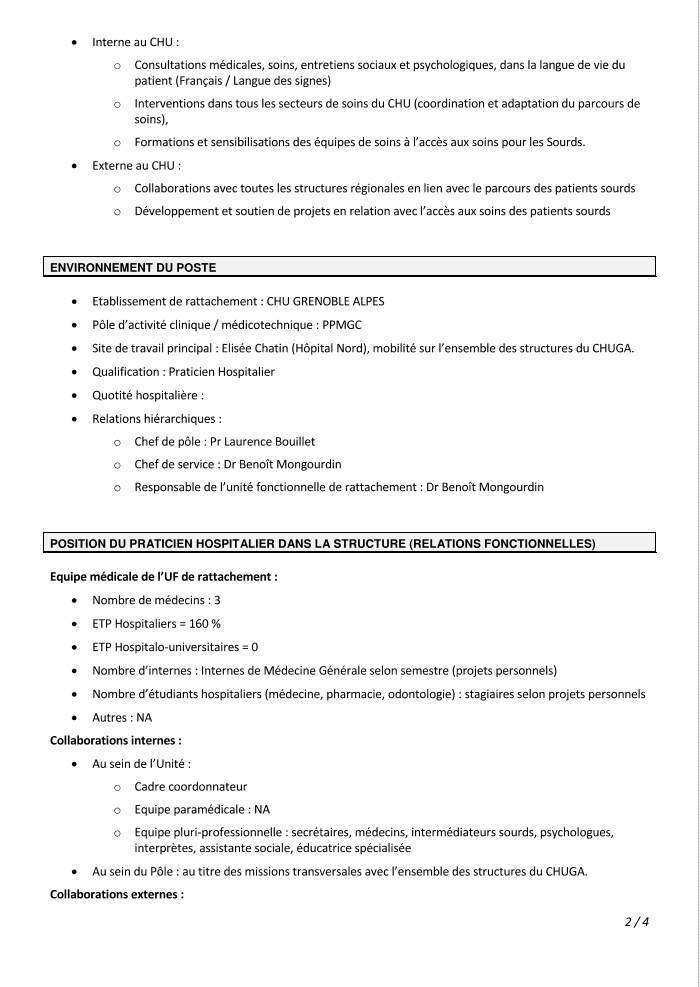 • Interne au CHU :
  o Consultations médicales, soins, entretiens sociaux et psychologiques, dans la langue de vie du patient (Français / Langue des signes)
  o Interventions dans tous les secteurs de soins du CHU (coordination et adaptation du parcours de soins),
  o Formations et sensibilisations des équipes de soins à l'accès aux soins pour les Sourds.
• Externe au CHU :
  o Collaborations avec toutes les structures régionales en lien avec le parcours des patients sourds
  o Développement et soutien de projets en relation avec l'accès aux soins des patients sourds

ENVIRONNEMENT DU POSTE

• Etablissement de rattachement : CHU GRENOBLE ALPES
• Pôle d'activité clinique / médicotechnique : PPMGC
• Site de travail principal : Elisée Chatin (Hôpital Nord), mobilité sur l'ensemble des structures du CHUGA.
• Qualification : Praticien Hospitalier
• Quotité hospitalière :
• Relations hiérarchiques :
  o Chef de pôle : Pr Laurence Bouillet
  o Chef de service : Dr Benoît Mongourdin
  o Responsable de l'unité fonctionnelle de rattachement : Dr Benoît Mongourdin

POSITION DU PRATICIEN HOSPITALIER DANS LA STRUCTURE (RELATIONS FONCTIONNELLES)

Equipe médicale de l'UF de rattachement :
• Nombre de médecins : 3
• ETP Hospitaliers = 160 %
• ETP Hospitalo-universitaires = 0
• Nombre d'internes : Internes de Médecine Générale selon semestre (projets personnels)
• Nombre d'étudiants hospitaliers (médecine, pharmacie, odontologie) : stagiaires selon projets personnels
• Autres : NA
Collaborations internes :
• Au sein de l'Unité :
  o Cadre coordonnateur
  o Equipe paramédicale : NA
  o Equipe pluri-professionnelle : secrétaires, médecins, intermédiateurs sourds, psychologues, interprètes, assistante sociale, éducatrice spécialisée
• Au sein du Pôle : au titre des missions transversales avec l'ensemble des structures du CHUGA.
Collaborations externes :

2 / 4